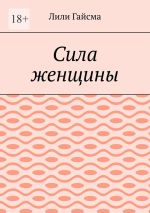 18+

Лили Гайсма

Сила женщины